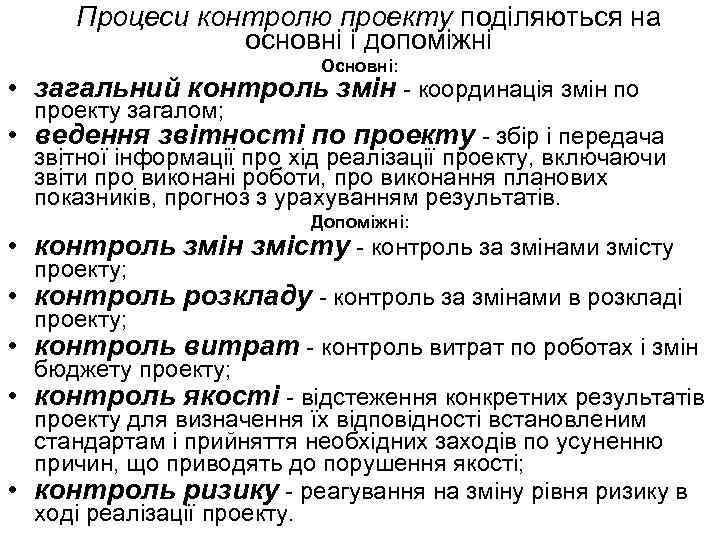 Процеси контролю проекту поділяються на основні і допоміжні

Основні:

• загальний контроль змін - координація змін по проекту загалом;
• ведення звітності по проекту - збір і передача звітної інформації про хід реалізації проекту, включаючи звіти про виконані роботи, про виконання планових показників, прогноз з урахуванням результатів.

Допоміжні:

• контроль змін змісту - контроль за змінами змісту проекту;
• контроль розкладу - контроль за змінами в розкладі проекту;
• контроль витрат - контроль витрат по роботах і змін бюджету проекту;
• контроль якості - відстеження конкретних результатів проекту для визначення їх відповідності встановленим стандартам і прийняття необхідних заходів по усуненню причин, що приводять до порушення якості;
• контроль ризику - реагування на зміну рівня ризику в ході реалізації проекту.